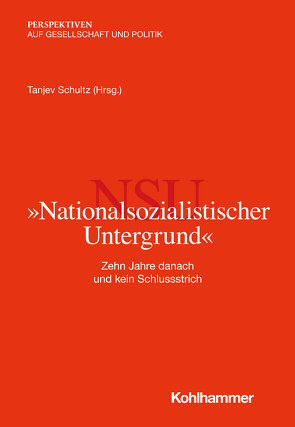 PERSPEKTIVEN
AUF GESELLSCHAFT UND POLITIK

Tanjev Schultz (Hrsg.)

NSU

»Nationalsozialistischer Untergrund«

Zehn Jahre danach und kein Schlussstrich

Kohlhammer